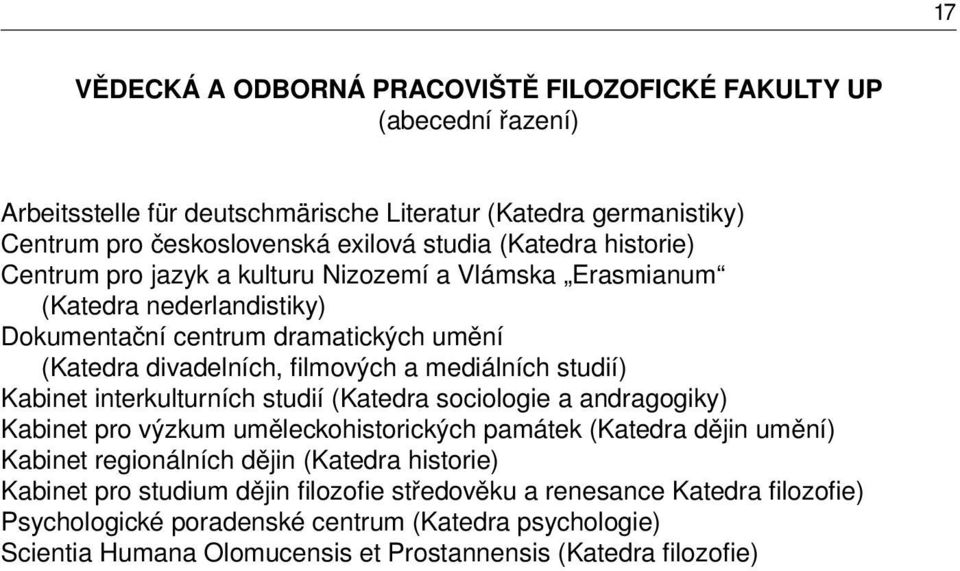 17

VĚDECKÁ A ODBORNÁ PRACOVIŠTĚ FILOZOFICKÉ FAKULTY UP
(abecední řazení)

Arbeitsstelle für deutschmärische Literatur (Katedra germanistiky)
Centrum pro československá exilová studia (Katedra historie)
Centrum pro jazyk a kulturu Nizozemí a Vlámska „Erasmianum“
(Katedra nederlandistiky)
Dokumentační centrum dramatických umění
(Katedra divadelních, filmových a mediálních studií)
Kabinet interkulturních studií (Katedra sociologie a andragogiky)
Kabinet pro výzkum uměleckohistorických památek (Katedra dějin umění)
Kabinet regionálních dějin (Katedra historie)
Kabinet pro studium dějin filozofie středověku a renesance Katedra filozofie)
Psychologické poradenské centrum (Katedra psychologie)
Scientia Humana Olomucensis et Prostannensis (Katedra filozofie)